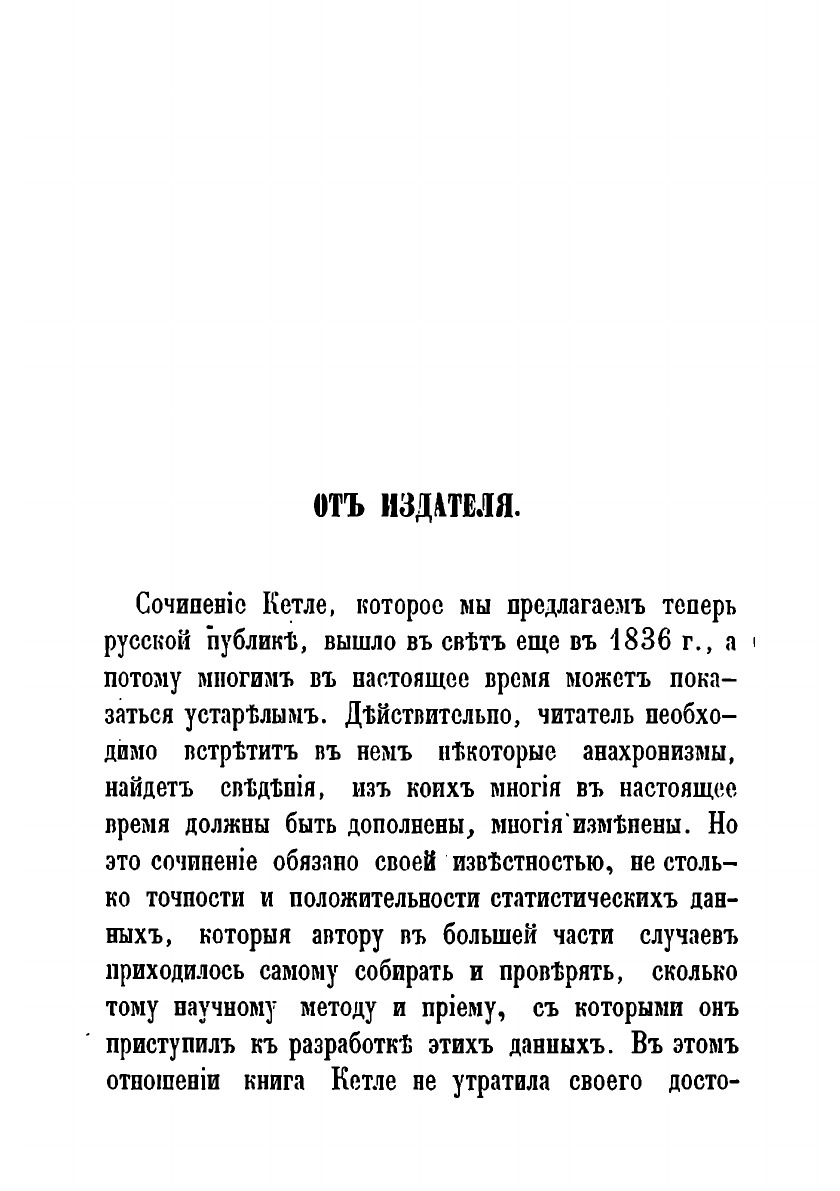 ОТЪ ИЗДАТЕЛЯ.

Сочиненіе Кетле, которое мы предлагаемъ теперь русской публикѣ, вышло въ свѣтъ еще въ 1836 г., а потому многимъ въ настоящее время можетъ показаться устарѣлымъ. Дѣйствительно, читатель необходимо встрѣтитъ въ немъ нѣкоторые анахронизмы, найдетъ свѣдѣнія, изъ коихъ многія въ настоящее время должны быть дополнены, многія измѣнены. Но это сочиненіе обязано своей извѣстностью, не столько точности и положительности статистическихъ данныхъ, которыя автору въ большей части случаевъ приходилось самому собирать и провѣрять, сколько тому научному методу и пріему, съ которыми онъ приступилъ къ разработкѣ этихъ данныхъ. Въ этомъ отношеніи книга Кетле не утратила своего досто-